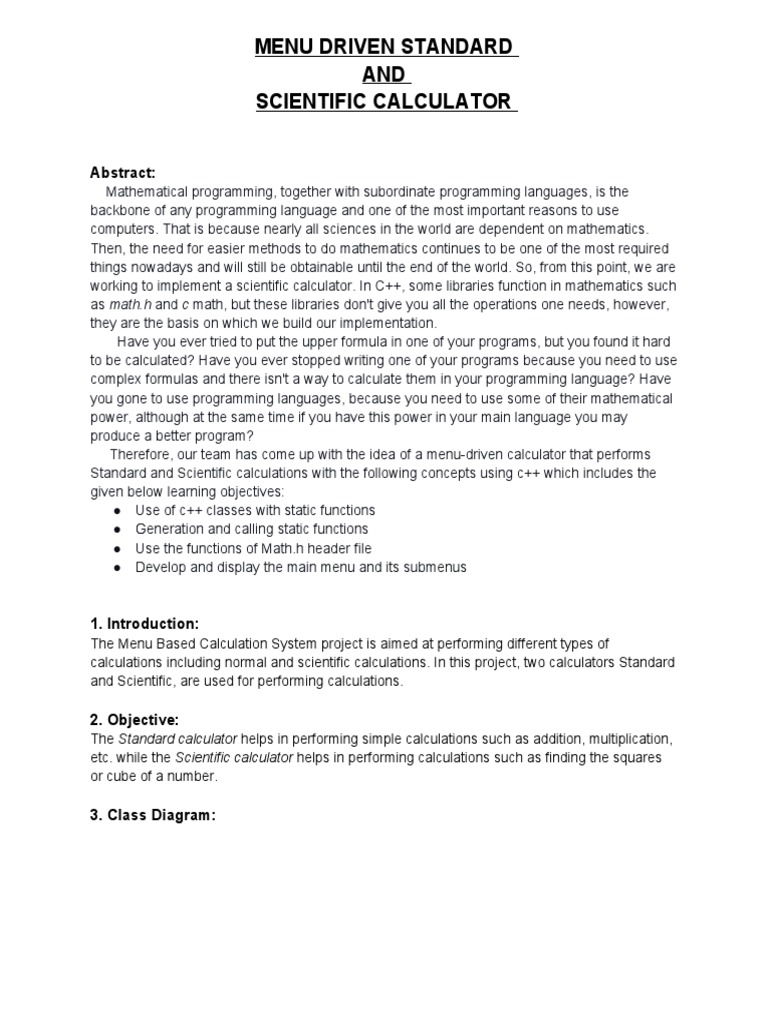 MENU DRIVEN STANDARD
AND
SCIENTIFIC CALCULATOR

Abstract:
Mathematical programming, together with subordinate programming languages, is the backbone of any programming language and one of the most important reasons to use computers. That is because nearly all sciences in the world are dependent on mathematics. Then, the need for easier methods to do mathematics continues to be one of the most required things nowadays and will still be obtainable until the end of the world. So, from this point, we are working to implement a scientific calculator. In C++, some libraries function in mathematics such as math.h and c math, but these libraries don't give you all the operations one needs, however, they are the basis on which we build our implementation.

Have you ever tried to put the upper formula in one of your programs, but you found it hard to be calculated? Have you ever stopped writing one of your programs because you need to use complex formulas and there isn't a way to calculate them in your programming language? Have you gone to use programming languages, because you need to use some of their mathematical power, although at the same time if you have this power in your main language you may produce a better program?

Therefore, our team has come up with the idea of a menu-driven calculator that performs Standard and Scientific calculations with the following concepts using c++ which includes the given below learning objectives:
● Use of c++ classes with static functions
● Generation and calling static functions
● Use the functions of Math.h header file
● Develop and display the main menu and its submenus

1. Introduction:
The Menu Based Calculation System project is aimed at performing different types of calculations including normal and scientific calculations. In this project, two calculators Standard and Scientific, are used for performing calculations.

2. Objective:
The Standard calculator helps in performing simple calculations such as addition, multiplication, etc. while the Scientific calculator helps in performing calculations such as finding the squares or cube of a number.

3. Class Diagram: